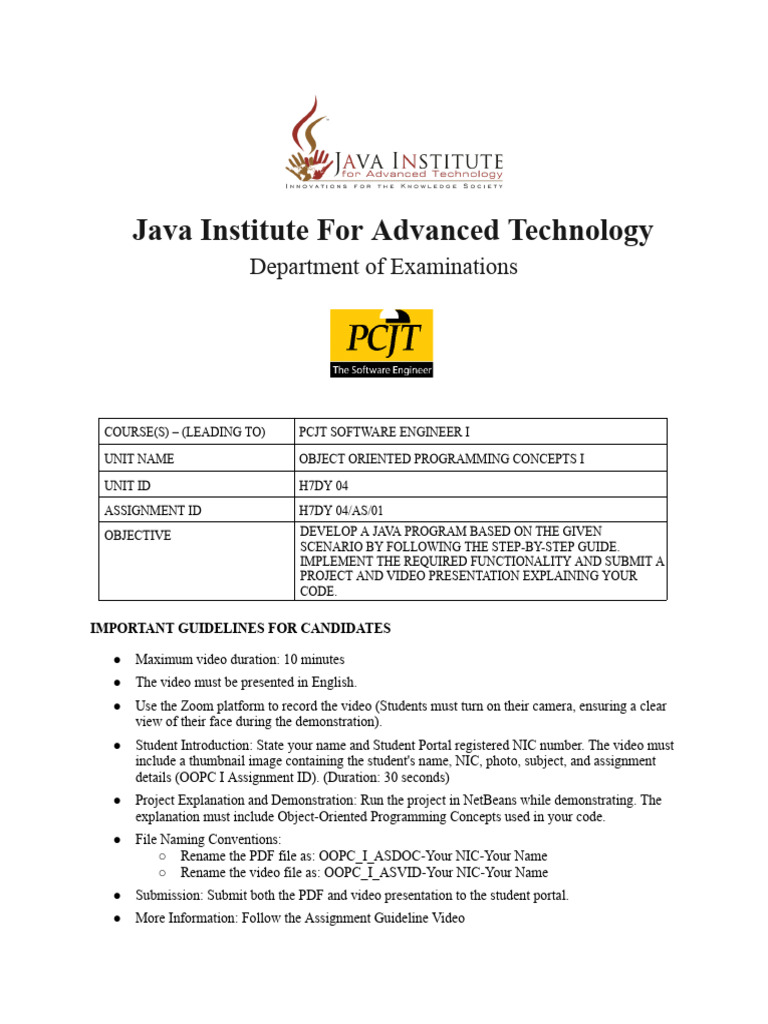 JAVA INSTITUTE
for Advanced Technology
INNOVATIONS FOR THE KNOWLEDGE SOCIETY

Java Institute For Advanced Technology

Department of Examinations

PCJT
The Software Engineer

| COURSE(S) – (LEADING TO) | PCJT SOFTWARE ENGINEER I |
|---|---|
| UNIT NAME | OBJECT ORIENTED PROGRAMMING CONCEPTS I |
| UNIT ID | H7DY 04 |
| ASSIGNMENT ID | H7DY 04/AS/01 |
| OBJECTIVE | DEVELOP A JAVA PROGRAM BASED ON THE GIVEN SCENARIO BY FOLLOWING THE STEP-BY-STEP GUIDE. IMPLEMENT THE REQUIRED FUNCTIONALITY AND SUBMIT A PROJECT AND VIDEO PRESENTATION EXPLAINING YOUR CODE. |

IMPORTANT GUIDELINES FOR CANDIDATES

● Maximum video duration: 10 minutes

● The video must be presented in English.

● Use the Zoom platform to record the video (Students must turn on their camera, ensuring a clear view of their face during the demonstration).

● Student Introduction: State your name and Student Portal registered NIC number. The video must include a thumbnail image containing the student's name, NIC, photo, subject, and assignment details (OOPC I Assignment ID). (Duration: 30 seconds)

● Project Explanation and Demonstration: Run the project in NetBeans while demonstrating. The explanation must include Object-Oriented Programming Concepts used in your code.

● File Naming Conventions:
○ Rename the PDF file as: OOPC_I_ASDOC-Your NIC-Your Name
○ Rename the video file as: OOPC_I_ASVID-Your NIC-Your Name

● Submission: Submit both the PDF and video presentation to the student portal.

● More Information: Follow the Assignment Guideline Video